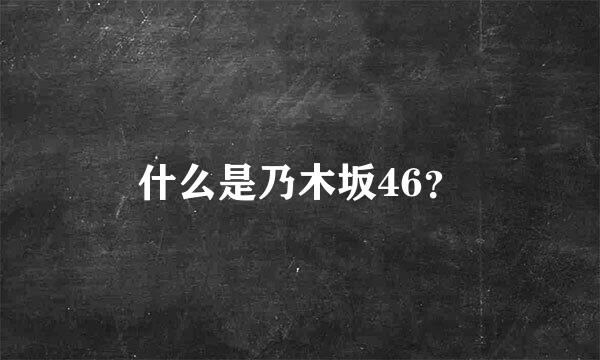 什么是乃木坂46？